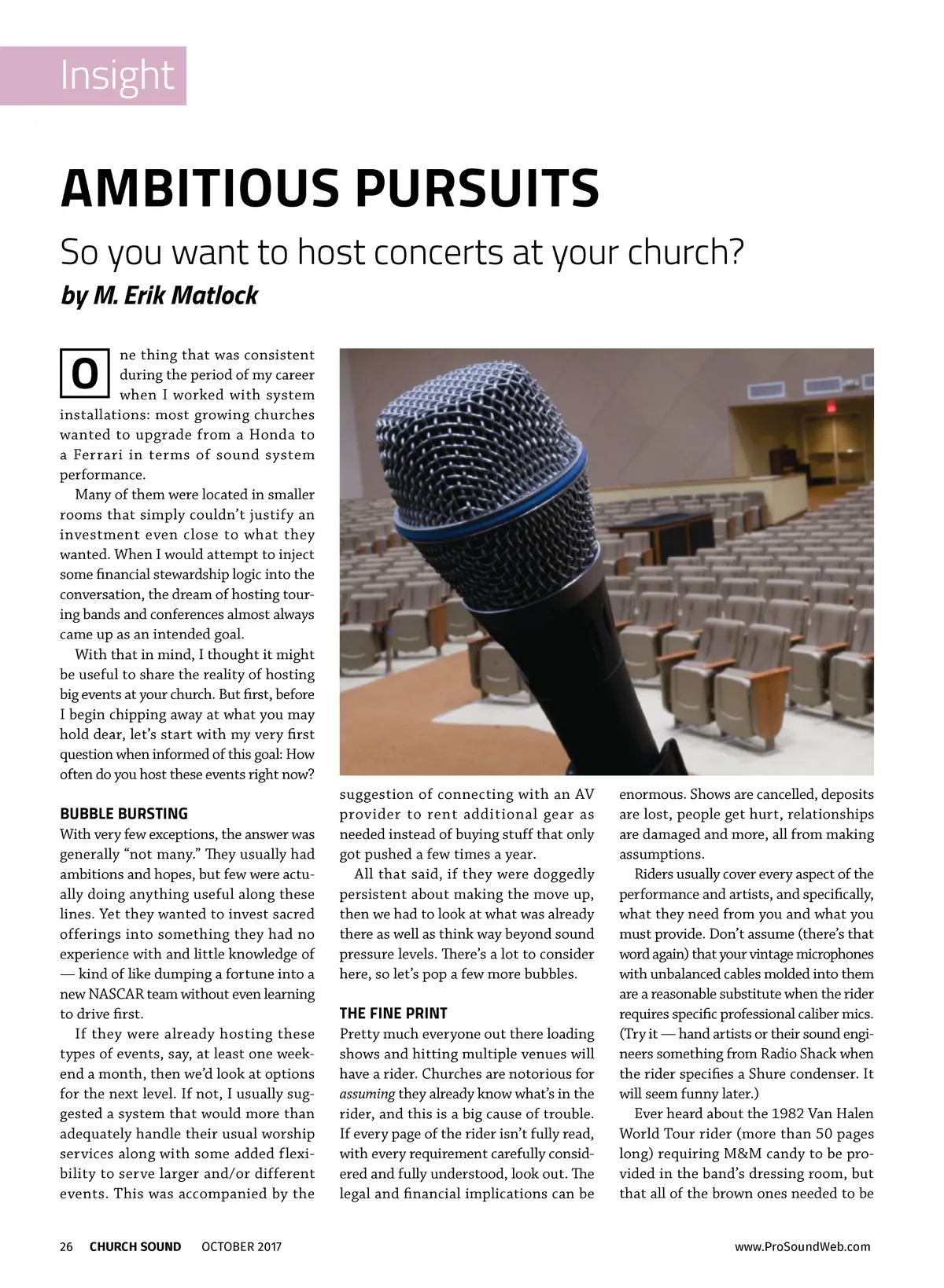 Insight

AMBITIOUS PURSUITS

So you want to host concerts at your church?

by M. Erik Matlock

One thing that was consistent during the period of my career when I worked with system installations: most growing churches wanted to upgrade from a Honda to a Ferrari in terms of sound system performance.

Many of them were located in smaller rooms that simply couldn't justify an investment even close to what they wanted. When I would attempt to inject some financial stewardship logic into the conversation, the dream of hosting touring bands and conferences almost always came up as an intended goal.

With that in mind, I thought it might be useful to share the reality of hosting big events at your church. But first, before I begin chipping away at what you may hold dear, let's start with my very first question when informed of this goal: How often do you host these events right now?

BUBBLE BURSTING

With very few exceptions, the answer was generally "not many." They usually had ambitions and hopes, but few were actually doing anything useful along these lines. Yet they wanted to invest sacred offerings into something they had no experience with and little knowledge of — kind of like dumping a fortune into a new NASCAR team without even learning to drive first.

If they were already hosting these types of events, say, at least one weekend a month, then we'd look at options for the next level. If not, I usually suggested a system that would more than adequately handle their usual worship services along with some added flexibility to serve larger and/or different events. This was accompanied by the suggestion of connecting with an AV provider to rent additional gear as needed instead of buying stuff that only got pushed a few times a year.

All that said, if they were doggedly persistent about making the move up, then we had to look at what was already there as well as think way beyond sound pressure levels. There's a lot to consider here, so let's pop a few more bubbles.

THE FINE PRINT

Pretty much everyone out there loading shows and hitting multiple venues will have a rider. Churches are notorious for assuming they already know what's in the rider, and this is a big cause of trouble. If every page of the rider isn't fully read, with every requirement carefully considered and fully understood, look out. The legal and financial implications can be enormous. Shows are cancelled, deposits are lost, people get hurt, relationships are damaged and more, all from making assumptions.

Riders usually cover every aspect of the performance and artists, and specifically, what they need from you and what you must provide. Don't assume (there's that word again) that your vintage microphones with unbalanced cables molded into them are a reasonable substitute when the rider requires specific professional caliber mics. (Try it — hand artists or their sound engineers something from Radio Shack when the rider specifies a Shure condenser. It will seem funny later.)

Ever heard about the 1982 Van Halen World Tour rider (more than 50 pages long) requiring M&M candy to be provided in the band's dressing room, but that all of the brown ones needed to be

26 CHURCH SOUND OCTOBER 2017 www.ProSoundWeb.com